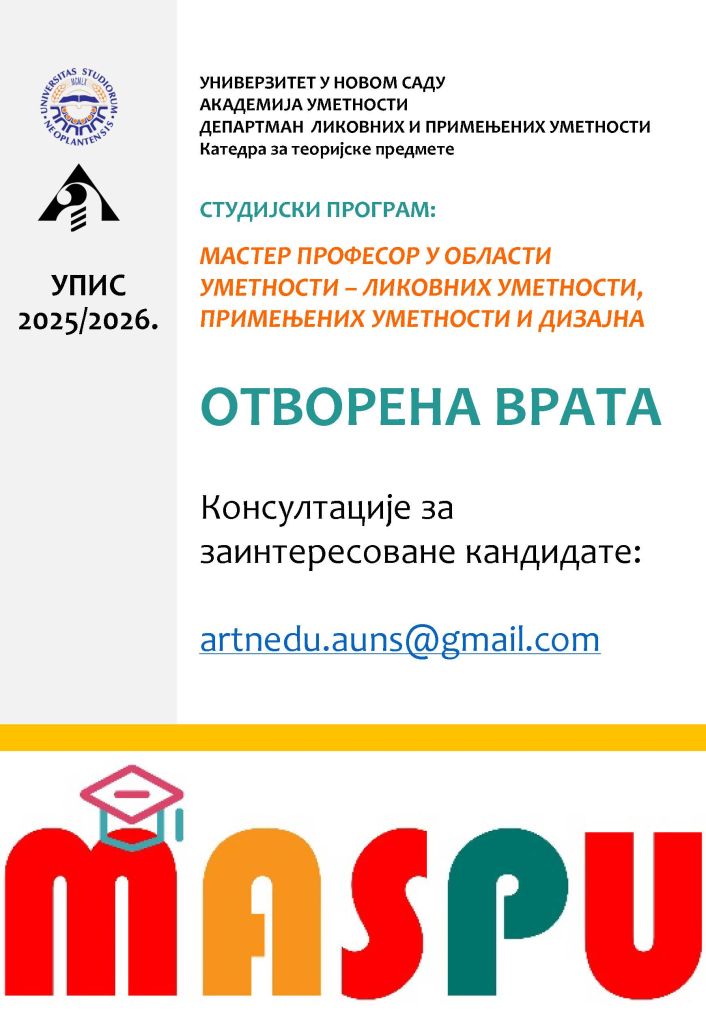 УПИС
2025/2026.

УНИВЕРЗИТЕТ У НОВОМ САДУ
АКАДЕМИЈА УМЕТНОСТИ
ДЕПАРТМАН ЛИКОВНИХ И ПРИМЕЊЕНИХ УМЕТНОСТИ
Катедра за теоријске предмете

СТУДИЈСКИ ПРОГРАМ:

МАСТЕР ПРОФЕСОР У ОБЛАСТИ УМЕТНОСТИ – ЛИКОВНИХ УМЕТНОСТИ, ПРИМЕЊЕНИХ УМЕТНОСТИ И ДИЗАЈНА

ОТВОРЕНА ВРАТА

Консултације за заинтересоване кандидате:

artnedu.auns@gmail.com

MASPU